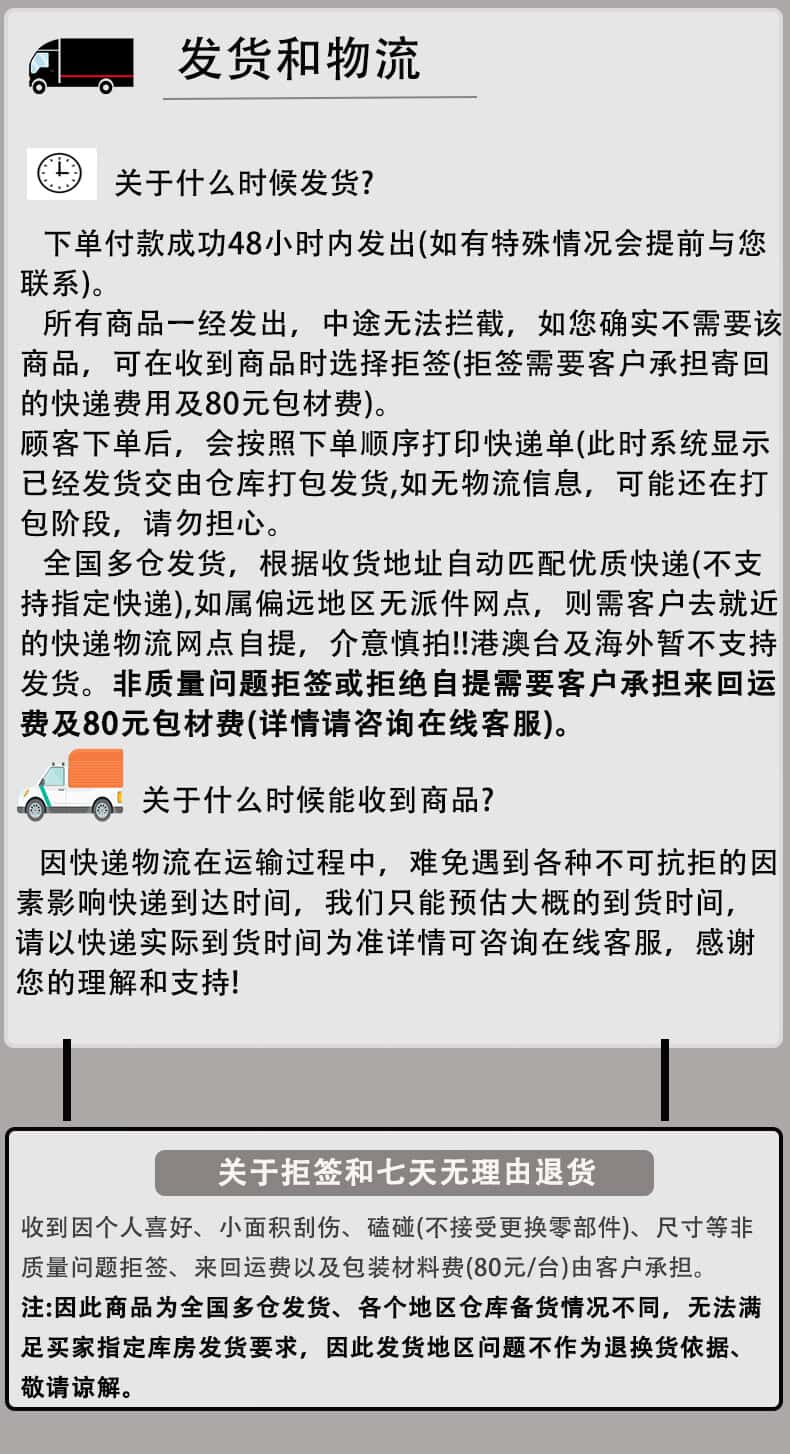 发货和物流

关于什么时候发货?

下单付款成功48小时内发出(如有特殊情况会提前与您联系)。

所有商品一经发出，中途无法拦截，如您确实不需要该商品，可在收到商品时选择拒签(拒签需要客户承担寄回的快递费用及80元包材费)。

顾客下单后，会按照下单顺序打印快递单(此时系统显示已经发货交由仓库打包发货,如无物流信息，可能还在打包阶段，请勿担心。

全国多仓发货，根据收货地址自动匹配优质快递(不支持指定快递),如属偏远地区无派件网点，则需客户去就近的快递物流网点自提，介意慎拍!!港澳台及海外暂不支持发货。非质量问题拒签或拒绝自提需要客户承担来回运费及80元包材费(详情请咨询在线客服)。

关于什么时候能收到商品?

因快递物流在运输过程中，难免遇到各种不可抗拒的因素影响快递到达时间，我们只能预估大概的到货时间，请以快递实际到货时间为准详情可咨询在线客服，感谢您的理解和支持!

关于拒签和七天无理由退货

收到因个人喜好、小面积刮伤、磕碰(不接受更换零部件)、尺寸等非质量问题拒签、来回运费以及包装材料费(80元/台)由客户承担。

注:因此商品为全国多仓发货、各个地区仓库备货情况不同，无法满足买家指定库房发货要求，因此发货地区问题不作为退换货依据、敬请谅解。